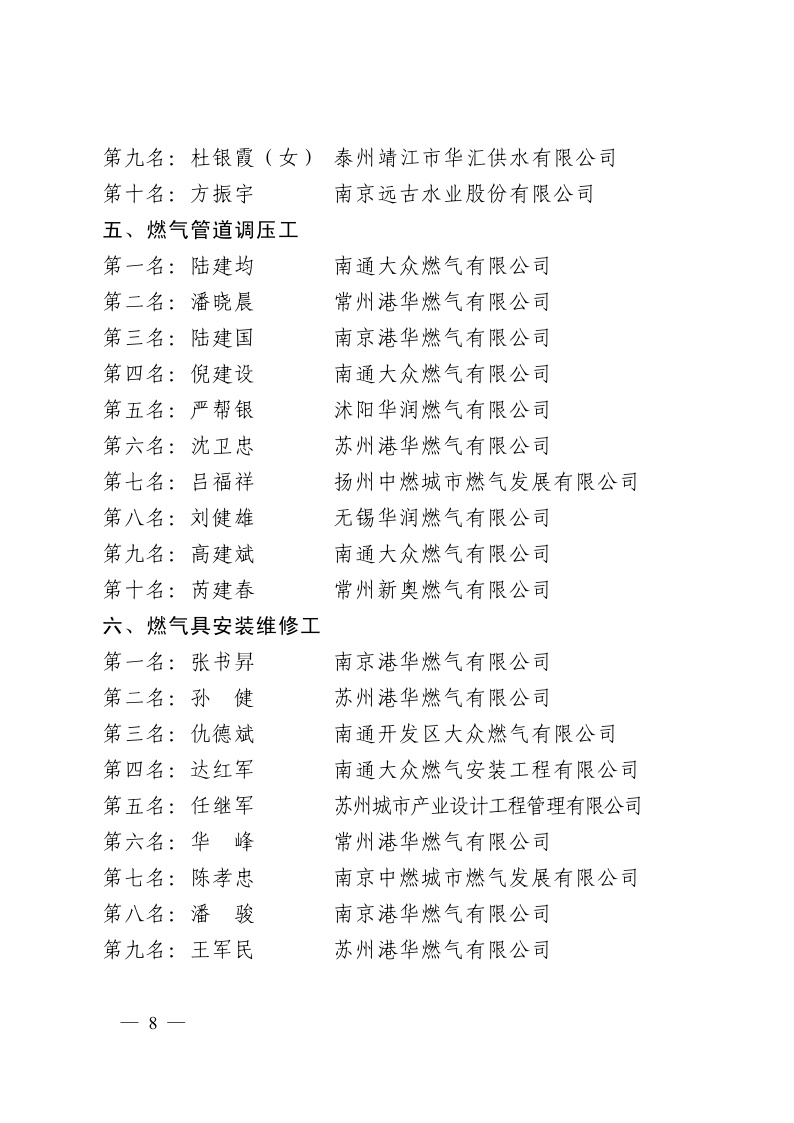 第九名：杜银霞（女） 泰州靖江市华汇供水有限公司
第十名：方振宇 南京远古水业股份有限公司

五、燃气管道调压工
第一名：陆建均 南通大众燃气有限公司
第二名：潘晓晨 常州港华燃气有限公司
第三名：陆建国 南京港华燃气有限公司
第四名：倪建设 南通大众燃气有限公司
第五名：严帮银 沭阳华润燃气有限公司
第六名：沈卫忠 苏州港华燃气有限公司
第七名：吕福祥 扬州中燃城市燃气发展有限公司
第八名：刘健雄 无锡华润燃气有限公司
第九名：高建斌 南通大众燃气有限公司
第十名：芮建春 常州新奥燃气有限公司

六、燃气具安装维修工
第一名：张书昇 南京港华燃气有限公司
第二名：孙 健 苏州港华燃气有限公司
第三名：仇德斌 南通开发区大众燃气有限公司
第四名：达红军 南通大众燃气安装工程有限公司
第五名：任继军 苏州城市产业设计工程管理有限公司
第六名：华 峰 常州港华燃气有限公司
第七名：陈孝忠 南京中燃城市燃气发展有限公司
第八名：潘 骏 南京港华燃气有限公司
第九名：王军民 苏州港华燃气有限公司

— 8 —